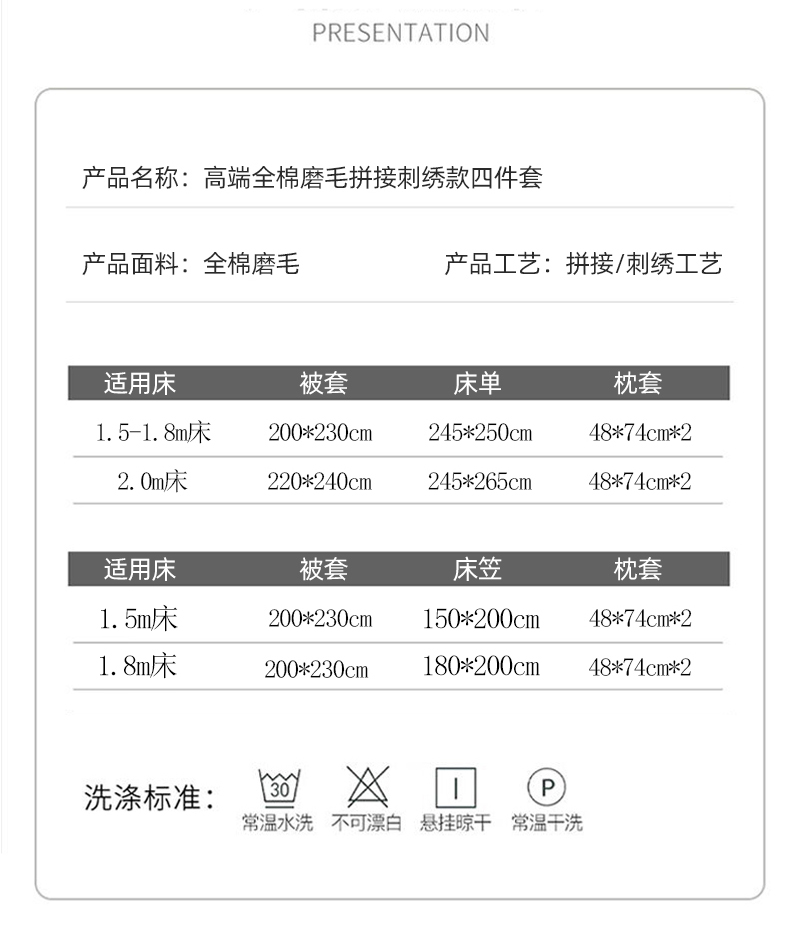 PRESENTATION

产品名称：高端全棉磨毛拼接刺绣款四件套

产品面料：全棉磨毛

产品工艺：拼接/刺绣工艺

| 适用床 | 被套 | 床单 | 枕套 |
|---|---|---|---|
| 1.5-1.8m床 | 200*230cm | 245*250cm | 48*74cm*2 |
| 2.0m床 | 220*240cm | 245*265cm | 48*74cm*2 |

| 适用床 | 被套 | 床笠 | 枕套 |
|---|---|---|---|
| 1.5m床 | 200*230cm | 150*200cm | 48*74cm*2 |
| 1.8m床 | 200*230cm | 180*200cm | 48*74cm*2 |

洗涤标准：

30
常温水洗

不可漂白

悬挂晾干

P
常温干洗